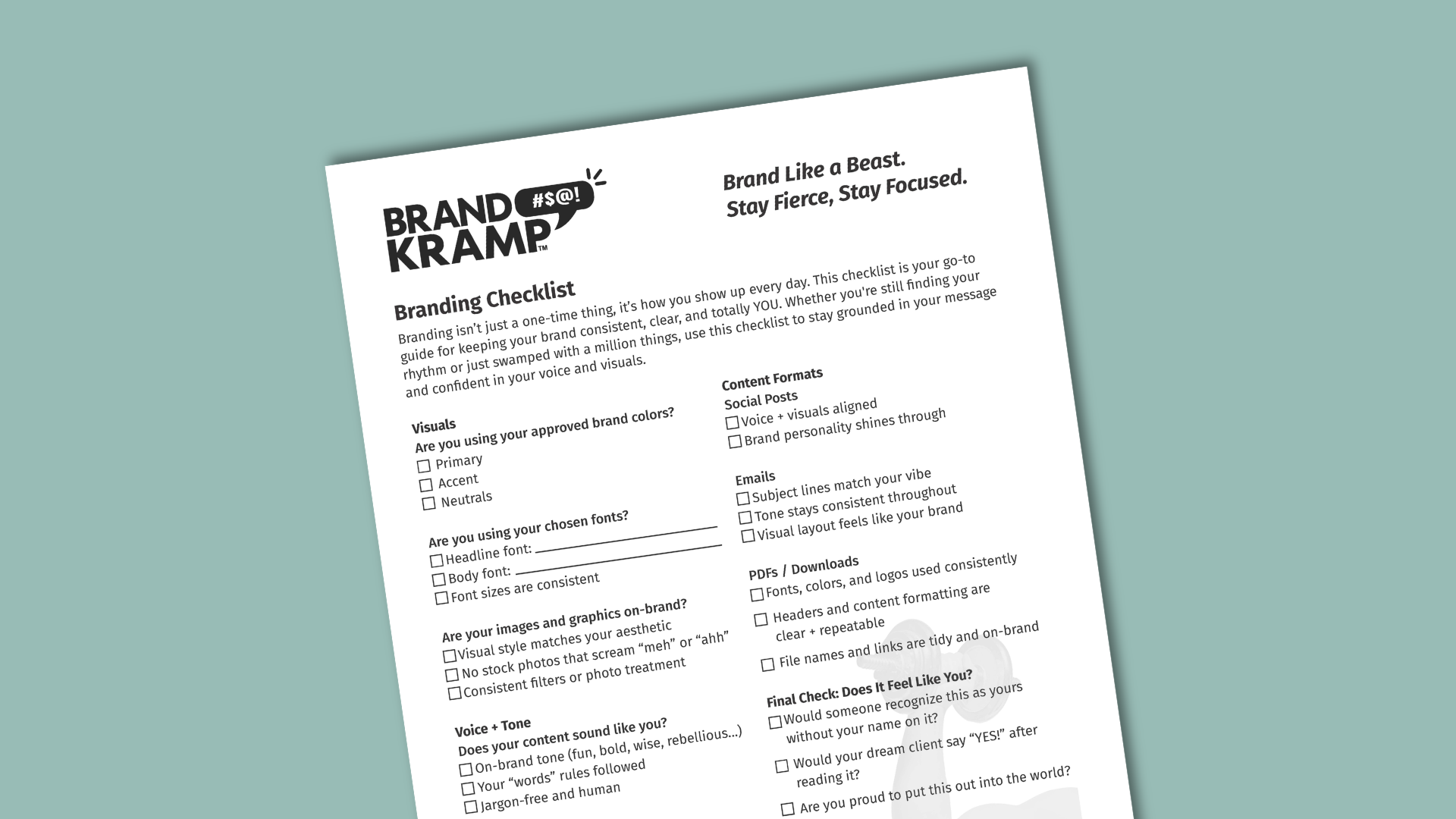 BRAND KRAMP™ #$@!

Brand Like a Beast. Stay Fierce, Stay Focused.

Branding Checklist

Branding isn't just a one-time thing, it's how you show up every day. This checklist is your go-to guide for keeping your brand consistent, clear, and totally YOU. Whether you're still finding your rhythm or just swamped with a million things, use this checklist to stay grounded in your message and confident in your voice and visuals.

Visuals
Are you using your approved brand colors?
☐ Primary
☐ Accent
☐ Neutrals

Are you using your chosen fonts?
☐ Headline font: ____________
☐ Body font: ____________
☐ Font sizes are consistent

Are your images and graphics on-brand?
☐ Visual style matches your aesthetic
☐ No stock photos that scream "meh" or "ahh"
☐ Consistent filters or photo treatment

Voice + Tone
Does your content sound like you?
☐ On-brand tone (fun, bold, wise, rebellious...)
☐ Your "words" rules followed
☐ Jargon-free and human

Content Formats
Social Posts
☐ Voice + visuals aligned
☐ Brand personality shines through

Emails
☐ Subject lines match your vibe
☐ Tone stays consistent throughout
☐ Visual layout feels like your brand

PDFs / Downloads
☐ Fonts, colors, and logos used consistently
☐ Headers and content formatting are clear + repeatable
☐ File names and links are tidy and on-brand

Final Check: Does It Feel Like You?
☐ Would someone recognize this as yours without your name on it?
☐ Would your dream client say "YES!" after reading it?
☐ Are you proud to put this out into the world?